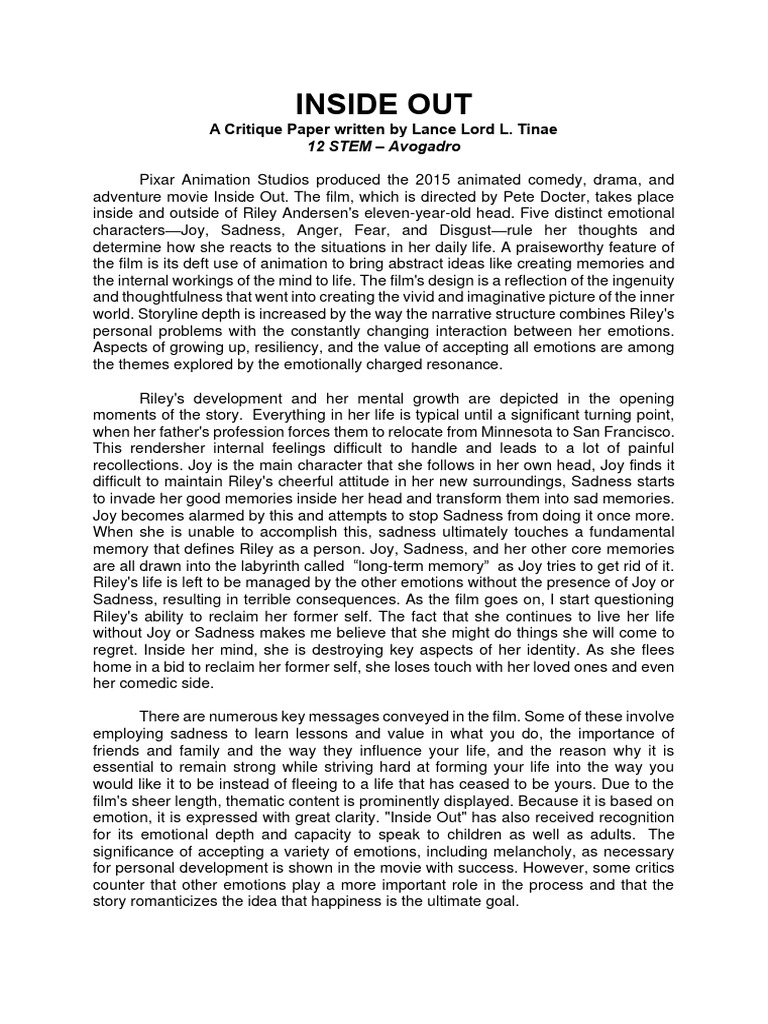 INSIDE OUT
A Critique Paper written by Lance Lord L. Tinae
12 STEM – Avogadro

Pixar Animation Studios produced the 2015 animated comedy, drama, and adventure movie Inside Out. The film, which is directed by Pete Docter, takes place inside and outside of Riley Andersen's eleven-year-old head. Five distinct emotional characters—Joy, Sadness, Anger, Fear, and Disgust—rule her thoughts and determine how she reacts to the situations in her daily life. A praiseworthy feature of the film is its deft use of animation to bring abstract ideas like creating memories and the internal workings of the mind to life. The film's design is a reflection of the ingenuity and thoughtfulness that went into creating the vivid and imaginative picture of the inner world. Storyline depth is increased by the way the narrative structure combines Riley's personal problems with the constantly changing interaction between her emotions. Aspects of growing up, resiliency, and the value of accepting all emotions are among the themes explored by the emotionally charged resonance.

Riley's development and her mental growth are depicted in the opening moments of the story. Everything in her life is typical until a significant turning point, when her father's profession forces them to relocate from Minnesota to San Francisco. This rendersher internal feelings difficult to handle and leads to a lot of painful recollections. Joy is the main character that she follows in her own head, Joy finds it difficult to maintain Riley's cheerful attitude in her new surroundings, Sadness starts to invade her good memories inside her head and transform them into sad memories. Joy becomes alarmed by this and attempts to stop Sadness from doing it once more. When she is unable to accomplish this, sadness ultimately touches a fundamental memory that defines Riley as a person. Joy, Sadness, and her other core memories are all drawn into the labyrinth called "long-term memory" as Joy tries to get rid of it. Riley's life is left to be managed by the other emotions without the presence of Joy or Sadness, resulting in terrible consequences. As the film goes on, I start questioning Riley's ability to reclaim her former self. The fact that she continues to live her life without Joy or Sadness makes me believe that she might do things she will come to regret. Inside her mind, she is destroying key aspects of her identity. As she flees home in a bid to reclaim her former self, she loses touch with her loved ones and even her comedic side.

There are numerous key messages conveyed in the film. Some of these involve employing sadness to learn lessons and value in what you do, the importance of friends and family and the way they influence your life, and the reason why it is essential to remain strong while striving hard at forming your life into the way you would like it to be instead of fleeing to a life that has ceased to be yours. Due to the film's sheer length, thematic content is prominently displayed. Because it is based on emotion, it is expressed with great clarity. "Inside Out" has also received recognition for its emotional depth and capacity to speak to children as well as adults. The significance of accepting a variety of emotions, including melancholy, as necessary for personal development is shown in the movie with success. However, some critics counter that other emotions play a more important role in the process and that the story romanticizes the idea that happiness is the ultimate goal.